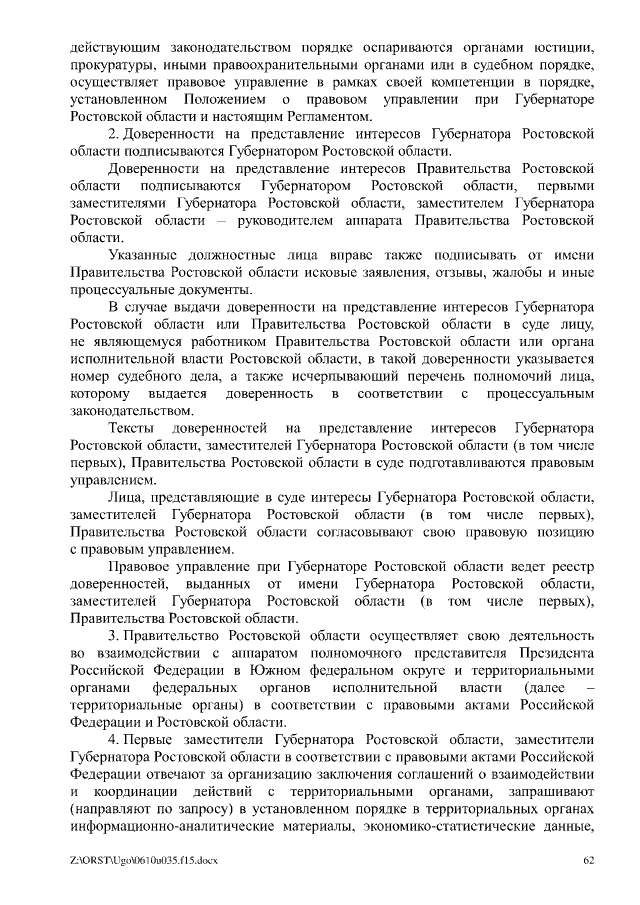 действующим законодательством порядке оспариваются органами юстиции, прокуратуры, иными правоохранительными органами или в судебном порядке, осуществляет правовое управление в рамках своей компетенции в порядке, установленном Положением о правовом управлении при Губернаторе Ростовской области и настоящим Регламентом.

2. Доверенности на представление интересов Губернатора Ростовской области подписываются Губернатором Ростовской области.

Доверенности на представление интересов Правительства Ростовской области подписываются Губернатором Ростовской области, первыми заместителями Губернатора Ростовской области, заместителем Губернатора Ростовской области – руководителем аппарата Правительства Ростовской области.

Указанные должностные лица вправе также подписывать от имени Правительства Ростовской области исковые заявления, отзывы, жалобы и иные процессуальные документы.

В случае выдачи доверенности на представление интересов Губернатора Ростовской области или Правительства Ростовской области в суде лицу, не являющемуся работником Правительства Ростовской области или органа исполнительной власти Ростовской области, в такой доверенности указывается номер судебного дела, а также исчерпывающий перечень полномочий лица, которому выдается доверенность в соответствии с процессуальным законодательством.

Тексты доверенностей на представление интересов Губернатора Ростовской области, заместителей Губернатора Ростовской области (в том числе первых), Правительства Ростовской области в суде подготавливаются правовым управлением.

Лица, представляющие в суде интересы Губернатора Ростовской области, заместителей Губернатора Ростовской области (в том числе первых), Правительства Ростовской области согласовывают свою правовую позицию с правовым управлением.

Правовое управление при Губернаторе Ростовской области ведет реестр доверенностей, выданных от имени Губернатора Ростовской области, заместителей Губернатора Ростовской области (в том числе первых), Правительства Ростовской области.

3. Правительство Ростовской области осуществляет свою деятельность во взаимодействии с аппаратом полномочного представителя Президента Российской Федерации в Южном федеральном округе и территориальными органами федеральных органов исполнительной власти (далее – территориальные органы) в соответствии с правовыми актами Российской Федерации и Ростовской области.

4. Первые заместители Губернатора Ростовской области, заместители Губернатора Ростовской области в соответствии с правовыми актами Российской Федерации отвечают за организацию заключения соглашений о взаимодействии и координации действий с территориальными органами, запрашивают (направляют по запросу) в установленном порядке в территориальных органах информационно-аналитические материалы, экономико-статистические данные,

Z:\ORST\Ugo\0610u035.f15.docx 62